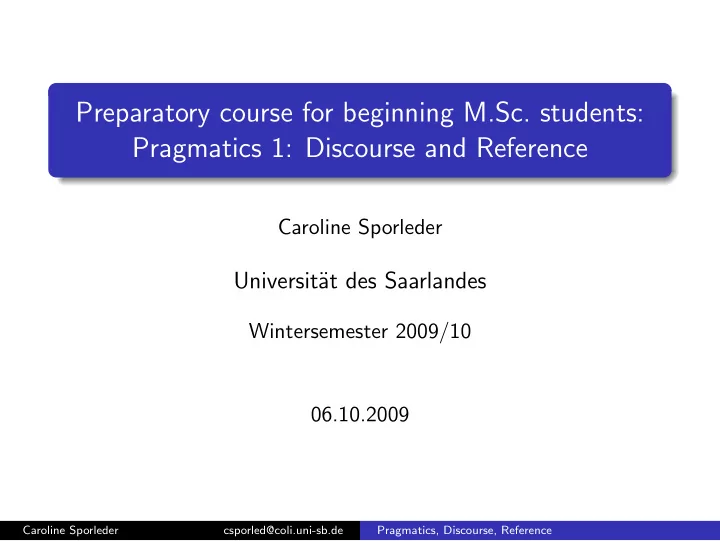 Preparatory course for beginning M.Sc. students: Pragmatics 1: Discourse and Reference

Caroline Sporleder

Universität des Saarlandes

Wintersemester 2009/10

06.10.2009

Caroline Sporleder csporled@coli.uni-sb.de Pragmatics, Discourse, Reference